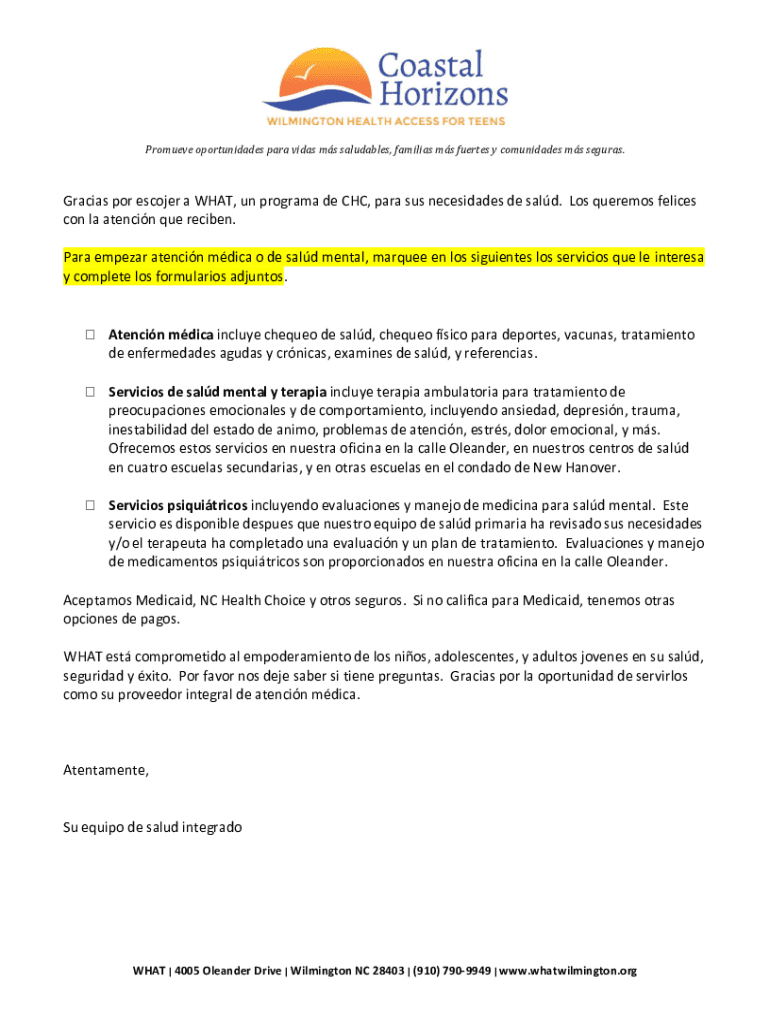 Coastal Horizons
WILMINGTON HEALTH ACCESS FOR TEENS

Promueve oportunidades para vidas más saludables, familias más fuertes y comunidades más seguras.

Gracias por escojer a WHAT, un programa de CHC, para sus necesidades de salúd. Los queremos felices con la atención que reciben.

Para empezar atención médica o de salúd mental, marquee en los siguientes los servicios que le interesa y complete los formularios adjuntos.

☐ Atención médica incluye chequeo de salúd, chequeo físico para deportes, vacunas, tratamiento de enfermedades agudas y crónicas, examines de salúd, y referencias.

☐ Servicios de salúd mental y terapia incluye terapia ambulatoria para tratamiento de preocupaciones emocionales y de comportamiento, incluyendo ansiedad, depresión, trauma, inestabilidad del estado de animo, problemas de atención, estrés, dolor emocional, y más. Ofrecemos estos servicios en nuestra oficina en la calle Oleander, en nuestros centros de salúd en cuatro escuelas secundarias, y en otras escuelas en el condado de New Hanover.

☐ Servicios psiquiátricos incluyendo evaluaciones y manejo de medicina para salúd mental. Este servicio es disponible despues que nuestro equipo de salúd primaria ha revisado sus necesidades y/o el terapeuta ha completado una evaluación y un plan de tratamiento. Evaluaciones y manejo de medicamentos psiquiátricos son proporcionados en nuestra oficina en la calle Oleander.

Aceptamos Medicaid, NC Health Choice y otros seguros. Si no califica para Medicaid, tenemos otras opciones de pagos.

WHAT está comprometido al empoderamiento de los niños, adolescentes, y adultos jovenes en su salúd, seguridad y éxito. Por favor nos deje saber si tiene preguntas. Gracias por la oportunidad de servirlos como su proveedor integral de atención médica.

Atentamente,

Su equipo de salud integrado

WHAT | 4005 Oleander Drive | Wilmington NC 28403 | (910) 790-9949 | www.whatwilmington.org